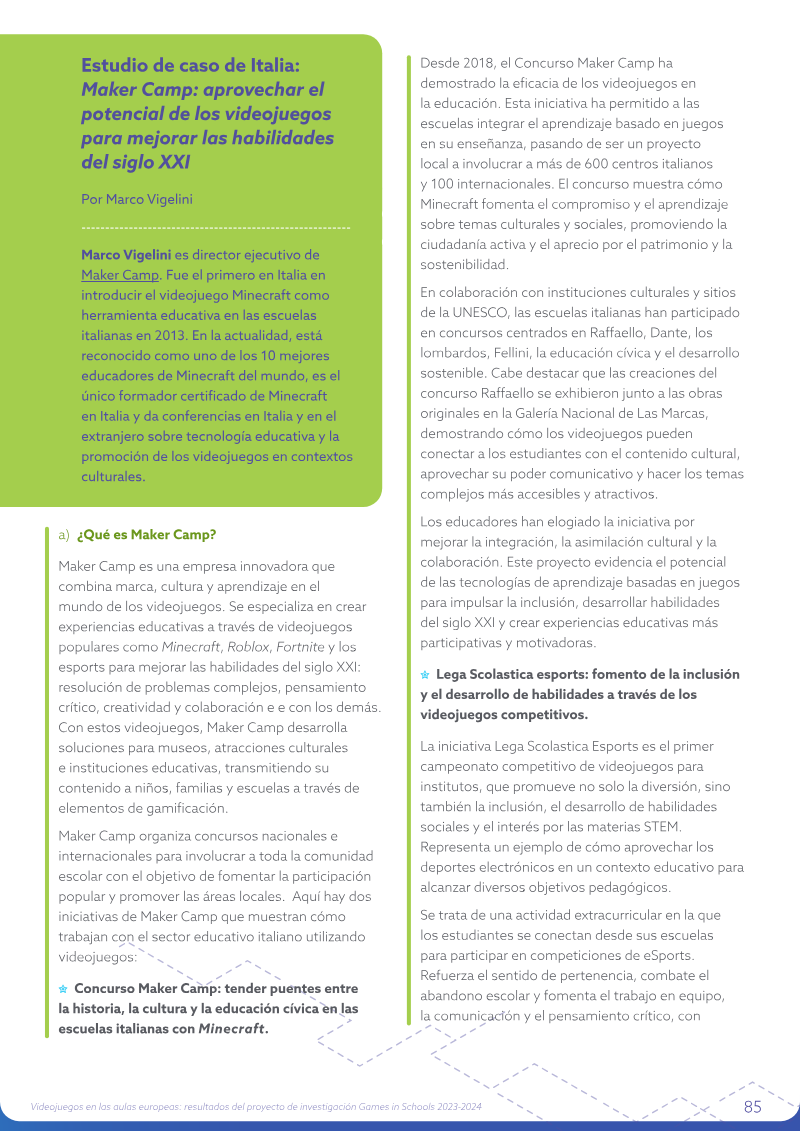 Estudio de caso de Italia: Maker Camp: aprovechar el potencial de los videojuegos para mejorar las habilidades del siglo XXI

Por Marco Vigelini

Marco Vigelini es director ejecutivo de Maker Camp. Fue el primero en Italia en introducir el videojuego Minecraft como herramienta educativa en las escuelas italianas en 2013. En la actualidad, está reconocido como uno de los 10 mejores educadores de Minecraft del mundo, es el único formador certificado de Minecraft en Italia y da conferencias en Italia y en el extranjero sobre tecnología educativa y la promoción de los videojuegos en contextos culturales.

a) ¿Qué es Maker Camp?

Maker Camp es una empresa innovadora que combina marca, cultura y aprendizaje en el mundo de los videojuegos. Se especializa en crear experiencias educativas a través de videojuegos populares como Minecraft, Roblox, Fortnite y los esports para mejorar las habilidades del siglo XXI: resolución de problemas complejos, pensamiento crítico, creatividad y colaboración e e con los demás. Con estos videojuegos, Maker Camp desarrolla soluciones para museos, atracciones culturales e instituciones educativas, transmitiendo su contenido a niños, familias y escuelas a través de elementos de gamificación.

Maker Camp organiza concursos nacionales e internacionales para involucrar a toda la comunidad escolar con el objetivo de fomentar la participación popular y promover las áreas locales. Aquí hay dos iniciativas de Maker Camp que muestran cómo trabajan con el sector educativo italiano utilizando videojuegos:

Concurso Maker Camp: tender puentes entre la historia, la cultura y la educación cívica en las escuelas italianas con Minecraft.

Desde 2018, el Concurso Maker Camp ha demostrado la eficacia de los videojuegos en la educación. Esta iniciativa ha permitido a las escuelas integrar el aprendizaje basado en juegos en su enseñanza, pasando de ser un proyecto local a involucrar a más de 600 centros italianos y 100 internacionales. El concurso muestra cómo Minecraft fomenta el compromiso y el aprendizaje sobre temas culturales y sociales, promoviendo la ciudadanía activa y el aprecio por el patrimonio y la sostenibilidad.

En colaboración con instituciones culturales y sitios de la UNESCO, las escuelas italianas han participado en concursos centrados en Raffaello, Dante, los lombardos, Fellini, la educación cívica y el desarrollo sostenible. Cabe destacar que las creaciones del concurso Raffaello se exhibieron junto a las obras originales en la Galería Nacional de Las Marcas, demostrando cómo los videojuegos pueden conectar a los estudiantes con el contenido cultural, aprovechar su poder comunicativo y hacer los temas complejos más accesibles y atractivos.

Los educadores han elogiado la iniciativa por mejorar la integración, la asimilación cultural y la colaboración. Este proyecto evidencia el potencial de las tecnologías de aprendizaje basadas en juegos para impulsar la inclusión, desarrollar habilidades del siglo XXI y crear experiencias educativas más participativas y motivadoras.

Lega Scolastica esports: fomento de la inclusión y el desarrollo de habilidades a través de los videojuegos competitivos.

La iniciativa Lega Scolastica Esports es el primer campeonato competitivo de videojuegos para institutos, que promueve no solo la diversión, sino también la inclusión, el desarrollo de habilidades sociales y el interés por las materias STEM. Representa un ejemplo de cómo aprovechar los deportes electrónicos en un contexto educativo para alcanzar diversos objetivos pedagógicos.

Se trata de una actividad extracurricular en la que los estudiantes se conectan desde sus escuelas para participar en competiciones de eSports. Refuerza el sentido de pertenencia, combate el abandono escolar y fomenta el trabajo en equipo, la comunicación y el pensamiento crítico, con

Videojuegos en las aulas europeas: resultados del proyecto de investigación Games in Schools 2023-2024 85